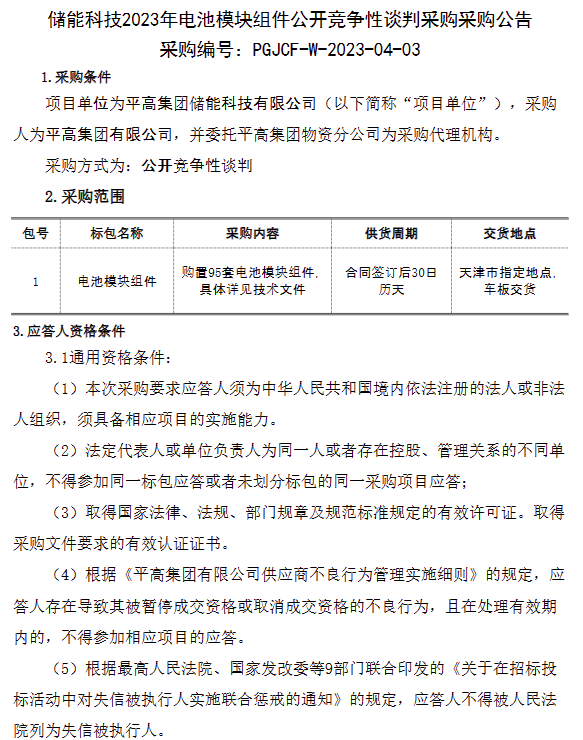 储能科技2023年电池模块组件公开竞争性谈判采购采购公告
采购编号：PGJCF-W-2023-04-03

1.采购条件

项目单位为平高集团储能科技有限公司（以下简称“项目单位”），采购人为平高集团有限公司，并委托平高集团物资分公司为采购代理机构。

采购方式为：公开竞争性谈判

2.采购范围

| 包号 | 标包名称 | 采购内容 | 供货周期 | 交货地点 |
|---|---|---|---|---|
| 1 | 电池模块组件 | 购置95套电池模块组件，具体详见技术文件 | 合同签订后30日历天 | 天津市指定地点，车板交货 |

3.应答人资格条件

3.1通用资格条件：

（1）本次采购要求应答人须为中华人民共和国境内依法注册的法人或非法人组织，须具备相应项目的实施能力。

（2）法定代表人或单位负责人为同一人或者存在控股、管理关系的不同单位，不得参加同一标包应答或者未划分标包的同一采购项目应答；

（3）取得国家法律、法规、部门规章及规范标准规定的有效许可证。取得采购文件要求的有效认证证书。

（4）根据《平高集团有限公司供应商不良行为管理实施细则》的规定，应答人存在导致其被暂停成交资格或取消成交资格的不良行为，且在处理有效期内的，不得参加相应项目的应答。

（5）根据最高人民法院、国家发改委等9部门联合印发的《关于在招标投标活动中对失信被执行人实施联合惩戒的通知》的规定，应答人不得被人民法院列为失信被执行人。